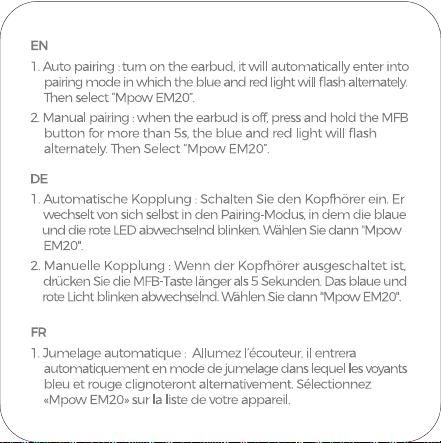 EN

1. Auto pairing : turn on the earbud, it will automatically enter into pairing mode in which the blue and red light will flash alternately. Then select "Mpow EM20".

2. Manual pairing : when the earbud is off, press and hold the MFB button for more than 5s, the blue and red light will flash alternately. Then Select "Mpow EM20".

DE

1. Automatische Kopplung : Schalten Sie den Kopfhörer ein. Er wechselt von sich selbst in den Pairing-Modus, in dem die blaue und die rote LED abwechselnd blinken. Wählen Sie dann "Mpow EM20".

2. Manuelle Kopplung : Wenn der Kopfhörer ausgeschaltet ist, drücken Sie die MFB-Taste länger als 5 Sekunden. Das blaue und rote Licht blinken abwechselnd. Wählen Sie dann "Mpow EM20".

FR

1. Jumelage automatique : Allumez l'écouteur, il entrera automatiquement en mode de jumelage dans lequel les voyants bleu et rouge clignoteront alternativement. Sélectionnez «Mpow EM20» sur la liste de votre appareil.